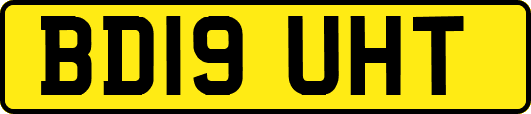 BD19 UHT